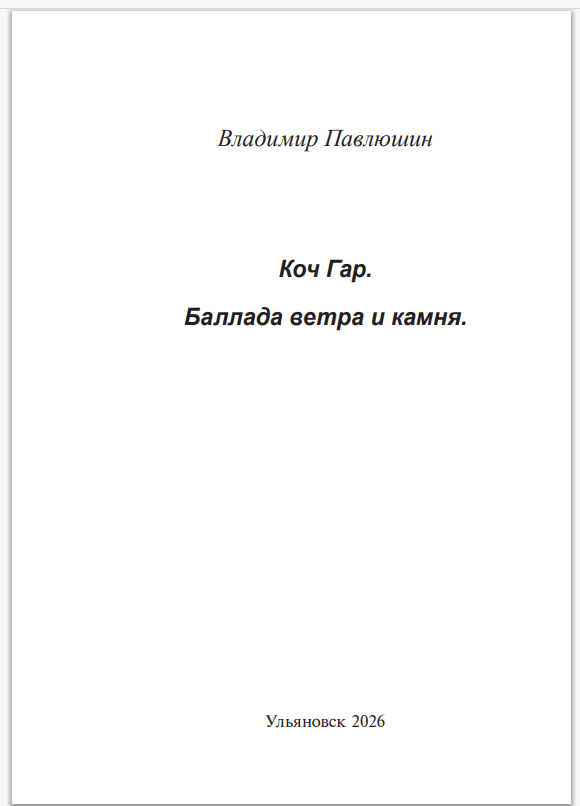 Владимир Павлюшин

Коч Гар.

Баллада ветра и камня.

Ульяновск 2026